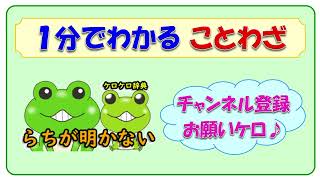 1分でわかる ことわざ

ケロケロ辞典

らちが明かない

チャンネル登録
お願いケロ♪